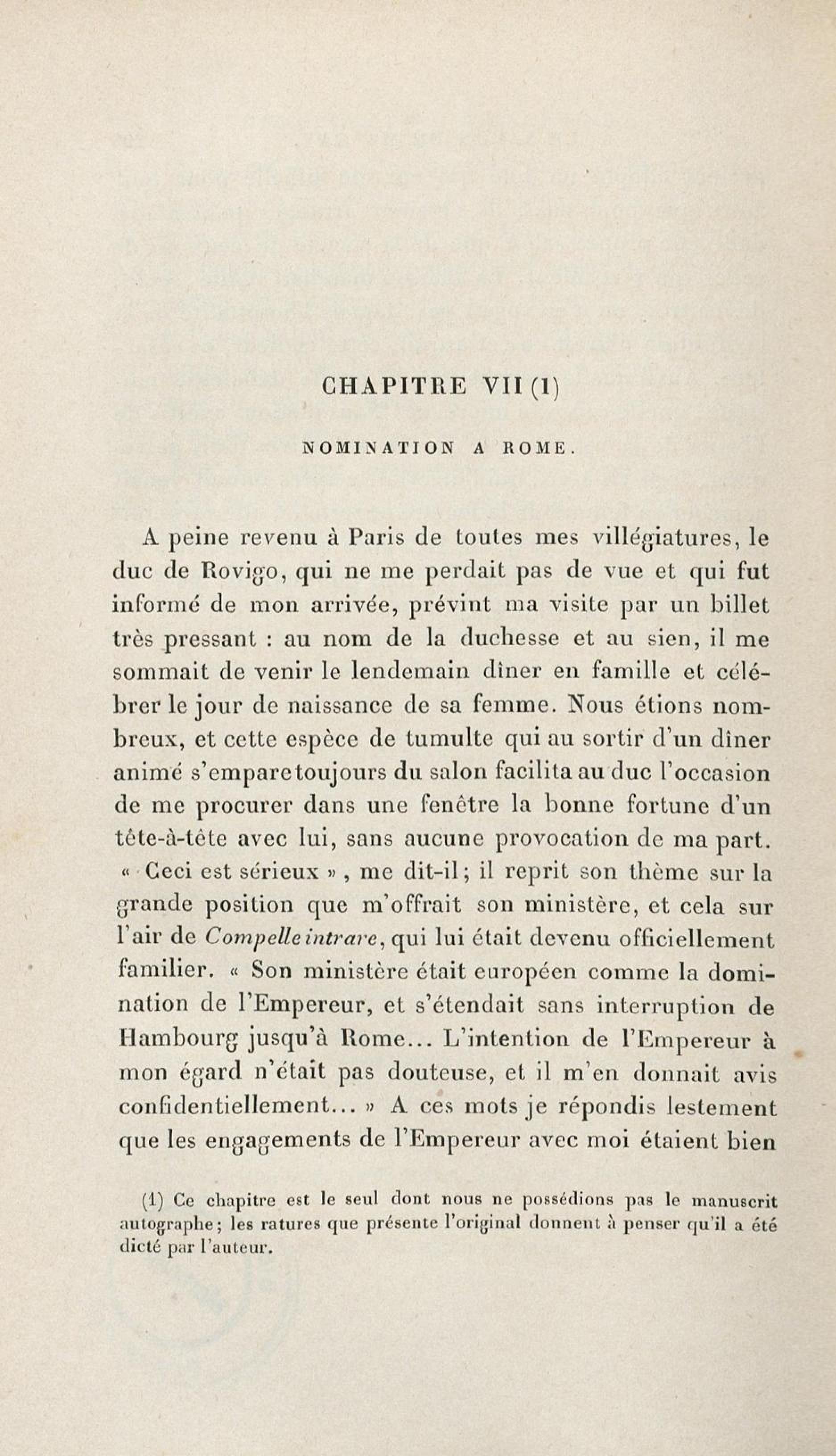 CHAPITRE VII (1)

NOMINATION A ROME.

A peine revenu à Paris de toutes mes villégiatures, le duc de Rovigo, qui ne me perdait pas de vue et qui fut informé de mon arrivée, prévint ma visite par un billet très pressant : au nom de la duchesse et au sien, il me sommait de venir le lendemain dîner en famille et célébrer le jour de naissance de sa femme. Nous étions nombreux, et cette espèce de tumulte qui au sortir d'un dîner animé s'empare toujours du salon facilita au duc l'occasion de me procurer dans une fenêtre la bonne fortune d'un tête-à-tête avec lui, sans aucune provocation de ma part. « Ceci est sérieux », me dit-il; il reprit son thème sur la grande position que m'offrait son ministère, et cela sur l'air de Compelle intrare, qui lui était devenu officiellement familier. « Son ministère était européen comme la domination de l'Empereur, et s'étendait sans interruption de Hambourg jusqu'à Rome... L'intention de l'Empereur à mon égard n'était pas douteuse, et il m'en donnait avis confidentiellement... » A ces mots je répondis lestement que les engagements de l'Empereur avec moi étaient bien

(1) Ce chapitre est le seul dont nous ne possédions pas le manuscrit autographe; les ratures que présente l'original donnent à penser qu'il a été dicté par l'auteur.